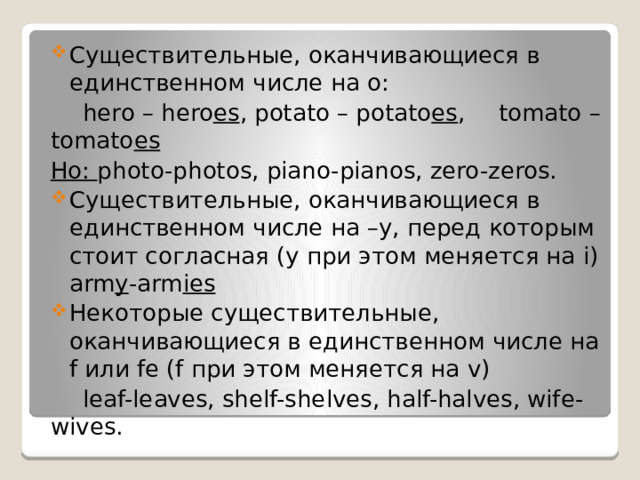 Существительные, оканчивающиеся в единственном числе на о:

hero – heroes, potato – potatoes, tomato – tomatoes

Но: photo-photos, piano-pianos, zero-zeros.

Существительные, оканчивающиеся в единственном числе на –у, перед которым стоит согласная (у при этом меняется на i) army-armies

Некоторые существительные, оканчивающиеся в единственном числе на f или fe (f при этом меняется на v)

leaf-leaves, shelf-shelves, half-halves, wife-wives.